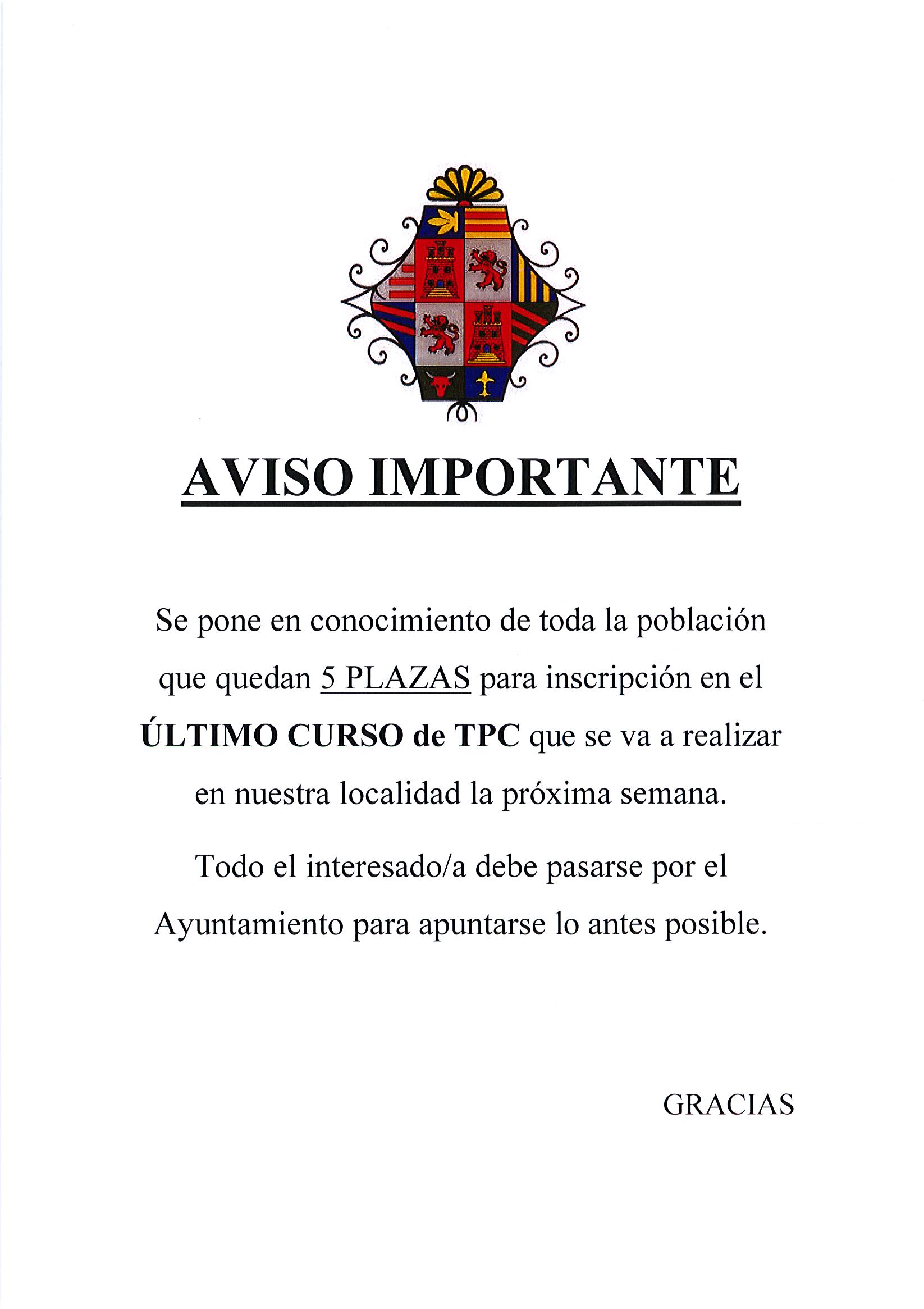 AVISO IMPORTANTE

Se pone en conocimiento de toda la población que quedan 5 PLAZAS para inscripción en el ÚLTIMO CURSO de TPC que se va a realizar en nuestra localidad la próxima semana.

Todo el interesado/a debe pasarse por el Ayuntamiento para apuntarse lo antes posible.

GRACIAS